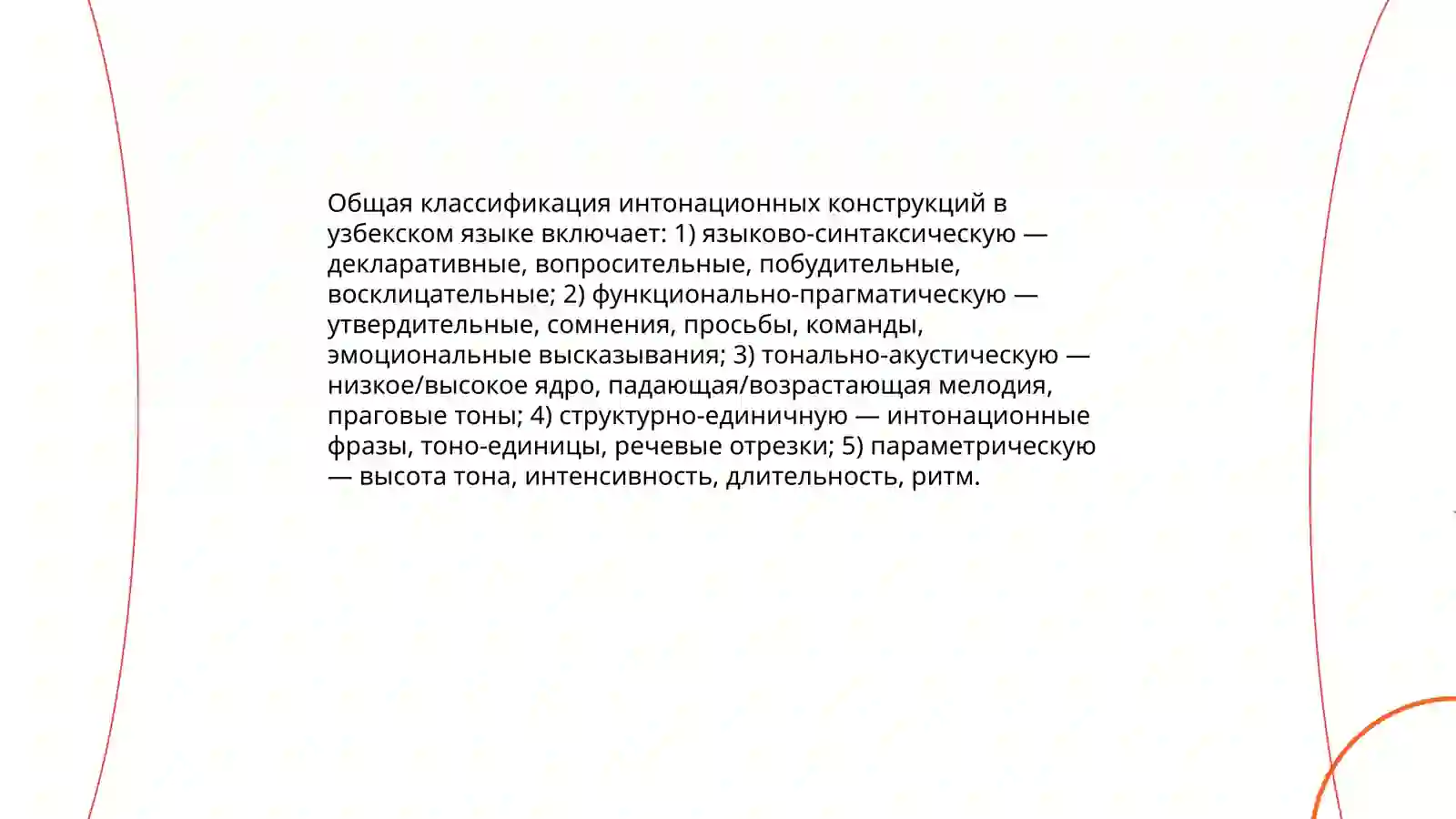 Общая классификация интонационных конструкций в узбекском языке включает: 1) языково-синтаксическую — декларативные, вопросительные, побудительные, восклицательные; 2) функционально-прагматическую — утвердительные, сомнения, просьбы, команды, эмоциональные высказывания; 3) тонально-акустическую — низкое/высокое ядро, падающая/возрастающая мелодия, праговые тоны; 4) структурно-единичную — интонационные фразы, тоно-единицы, речевые отрезки; 5) параметрическую — высота тона, интенсивность, длительность, ритм.